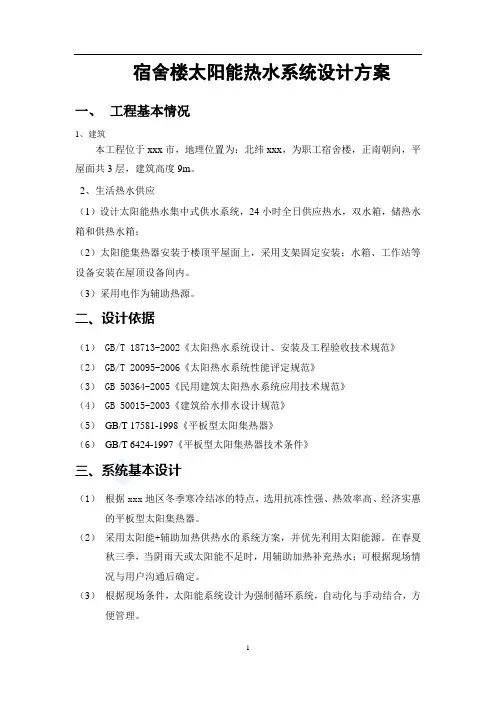 宿舍楼太阳能热水系统设计方案

一、 工程基本情况

1、建筑

本工程位于 xxx 市，地理位置为：北纬 xxx，为职工宿舍楼，正南朝向，平屋面共 3 层，建筑高度 9m。

2、生活热水供应

（1）设计太阳能热水集中式供水系统，24 小时全日供应热水，双水箱，储热水箱和供热水箱；

（2）太阳能集热器安装于楼顶平屋面上，采用支架固定安装；水箱、工作站等设备安装在屋顶设备间内。

（3）采用电作为辅助热源。

二、设计依据

（1） GB/T 18713-2002《太阳热水系统设计、安装及工程验收技术规范》

（2） GB/T 20095-2006《太阳热水系统性能评定规范》

（3） GB 50364-2005《民用建筑太阳热水系统应用技术规范》

（4） GB 50015-2003《建筑给水排水设计规范》

（5） GB/T 17581-1998《平板型太阳集热器》

（6） GB/T 6424-1997《平板型太阳集热器技术条件》

三、系统基本设计

（1） 根据 xxx 地区冬季寒冷结冰的特点，选用抗冻性强、热效率高、经济实惠的平板型太阳集热器。

（2） 采用太阳能+辅助加热供热水的系统方案，并优先利用太阳能源。在春夏秋三季，当阴雨天或太阳能不足时，用辅助加热补充热水；可根据现场情况与用户沟通后确定。

（3） 根据现场条件，太阳能系统设计为强制循环系统，自动化与手动结合，方便管理。

1